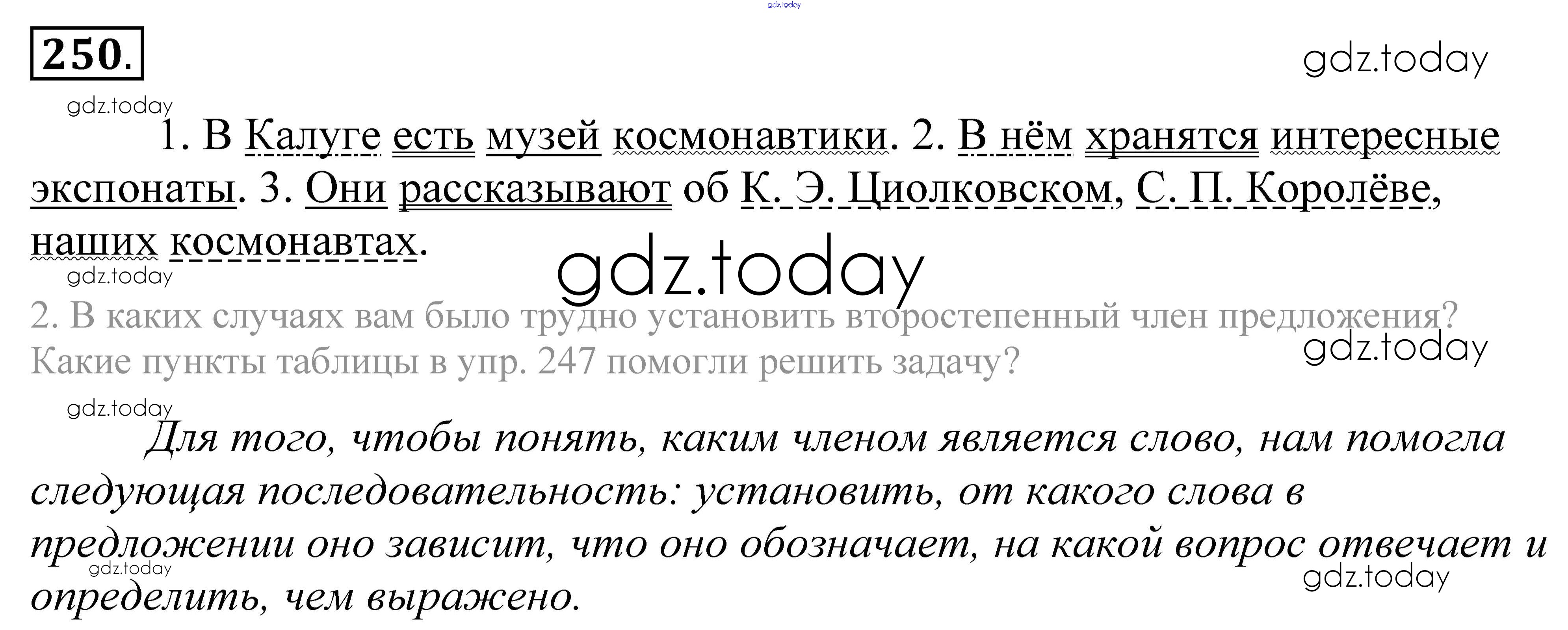 250.

1. В Калуге есть музей космонавтики. 2. В нём хранятся интересные экспонаты. 3. Они рассказывают об К. Э. Циолковском, С. П. Королёве, наших космонавтах.

2. В каких случаях вам было трудно установить второстепенный член предложения? Какие пункты таблицы в упр. 247 помогли решить задачу?

Для того, чтобы понять, каким членом является слово, нам помогла следующая последовательность: установить, от какого слова в предложении оно зависит, что оно обозначает, на какой вопрос отвечает и определить, чем выражено.

gdz.today